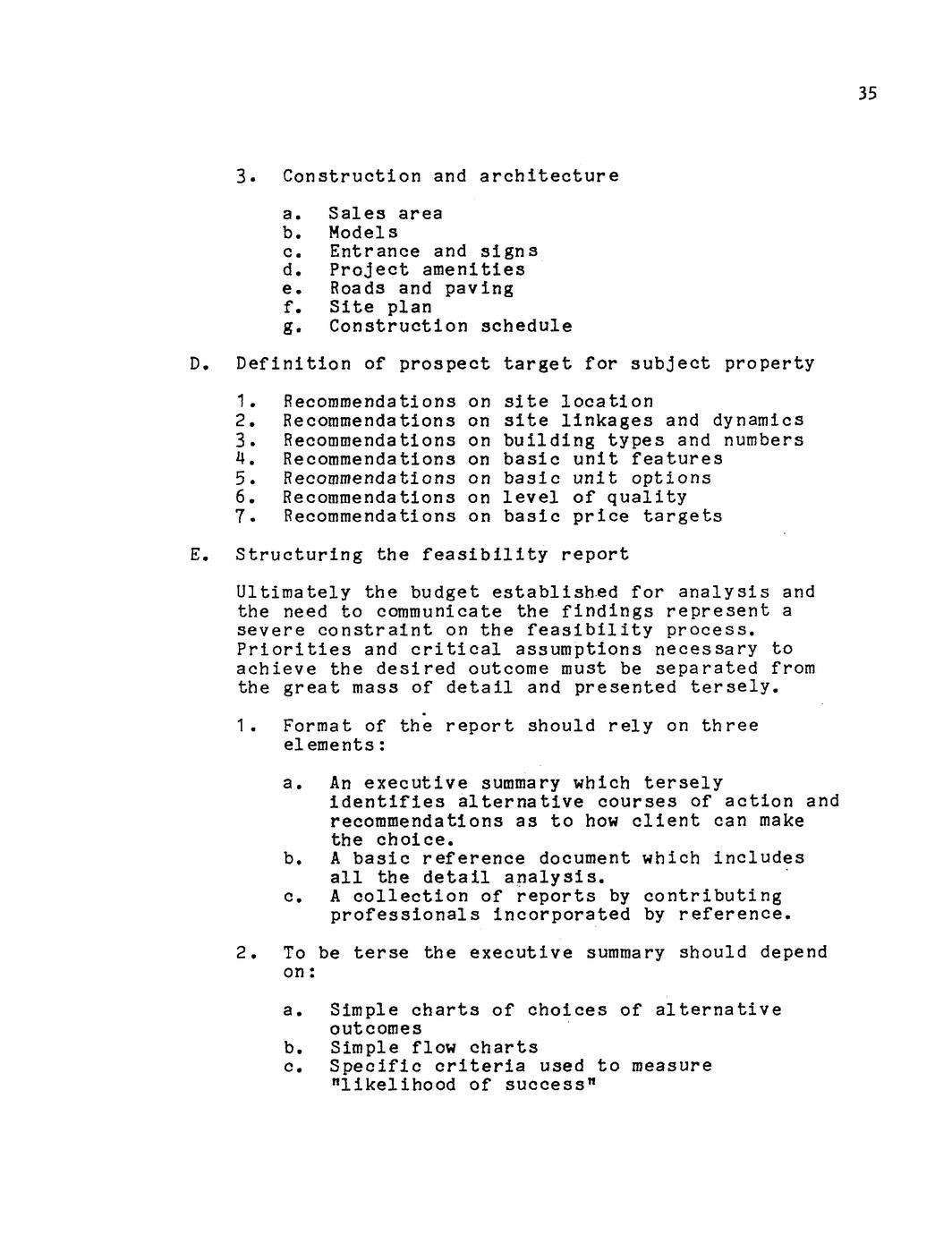 35

3. Construction and architecture

a. Sales area
b. Models
c. Entrance and signs
d. Project amenities
e. Roads and paving
f. Site plan
g. Construction schedule

D. Definition of prospect target for subject property

1. Recommendations on site location
2. Recommendations on site linkages and dynamics
3. Recommendations on building types and numbers
4. Recommendations on basic unit features
5. Recommendations on basic unit options
6. Recommendations on level of quality
7. Recommendations on basic price targets

E. Structuring the feasibility report

Ultimately the budget established for analysis and the need to communicate the findings represent a severe constraint on the feasibility process. Priorities and critical assumptions necessary to achieve the desired outcome must be separated from the great mass of detail and presented tersely.

1. Format of the report should rely on three elements:

a. An executive summary which tersely identifies alternative courses of action and recommendations as to how client can make the choice.
b. A basic reference document which includes all the detail analysis.
c. A collection of reports by contributing professionals incorporated by reference.

2. To be terse the executive summary should depend on:

a. Simple charts of choices of alternative outcomes
b. Simple flow charts
c. Specific criteria used to measure "likelihood of success"